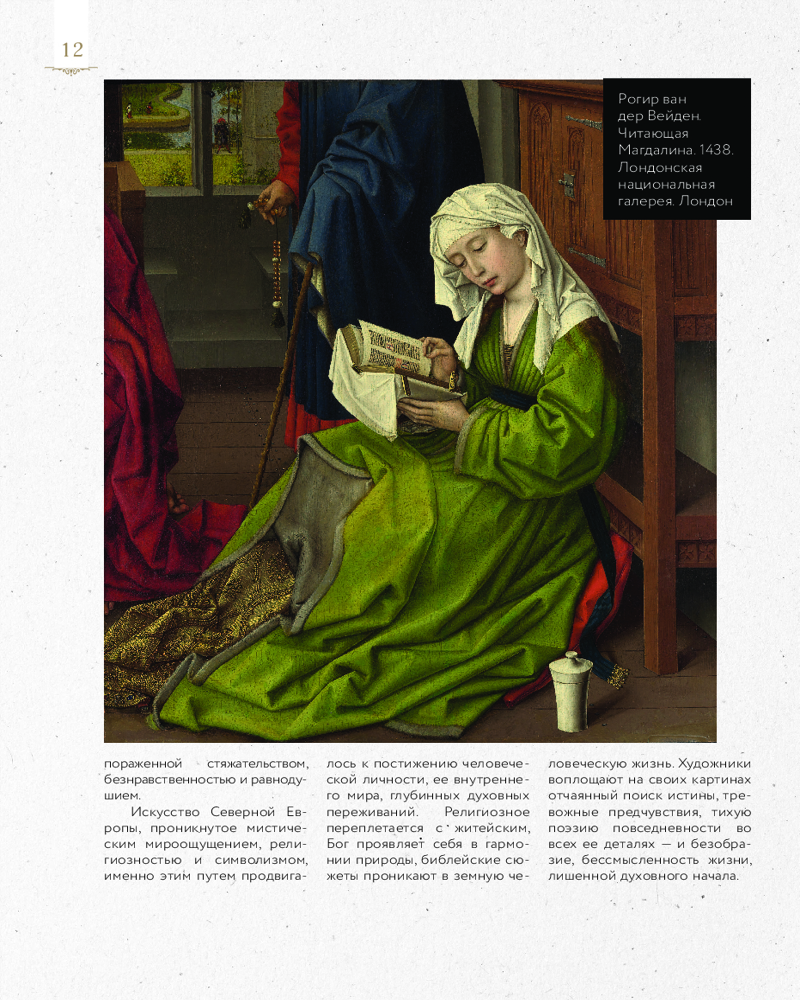 12

Рогир ван дер Вейден. Читающая Магдалина. 1438. Лондонская национальная галерея. Лондон

пораженной стяжательством, безнравственностью и равнодушием.

Искусство Северной Европы, проникнутое мистическим мироощущением, религиозностью и символизмом, именно этим путем продвигалось к постижению человеческой личности, ее внутреннего мира, глубинных духовных переживаний. Религиозное переплетается с житейским, Бог проявляет себя в гармонии природы, библейские сюжеты проникают в земную человеческую жизнь. Художники воплощают на своих картинах отчаянный поиск истины, тревожные предчувствия, тихую поэзию повседневности во всех ее деталях — и безобразие, бессмысленность жизни, лишенной духовного начала.